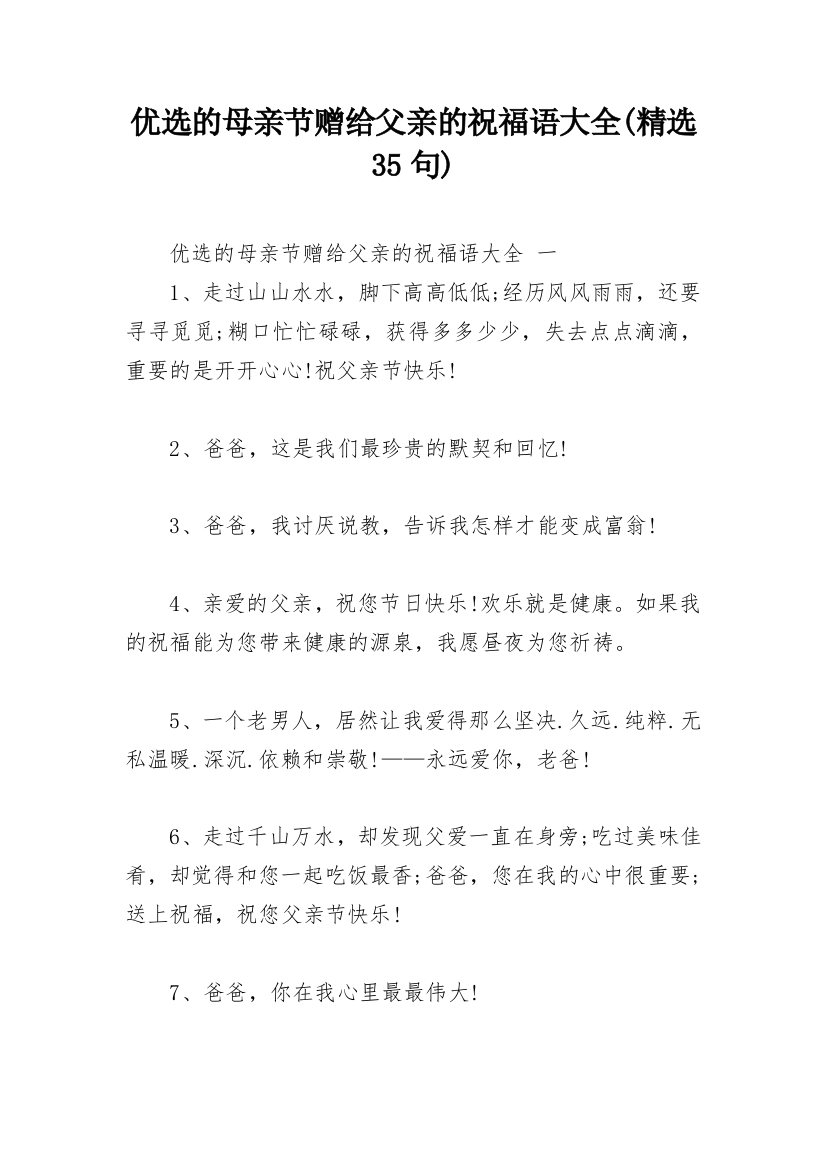 优选的母亲节赠给父亲的祝福语大全(精选35句)

优选的母亲节赠给父亲的祝福语大全 一

1、走过山山水水，脚下高高低低;经历风风雨雨，还要寻寻觅觅;糊口忙忙碌碌，获得多多少少，失去点点滴滴，重要的是开开心心!祝父亲节快乐!

2、爸爸，这是我们最珍贵的默契和回忆!

3、爸爸，我讨厌说教，告诉我怎样才能变成富翁!

4、亲爱的父亲，祝您节日快乐!欢乐就是健康。如果我的祝福能为您带来健康的源泉，我愿昼夜为您祈祷。

5、一个老男人，居然让我爱得那么坚决.久远.纯粹.无私温暖.深沉.依赖和崇敬!——永远爱你，老爸!

6、走过千山万水，却发现父爱一直在身旁;吃过美味佳肴，却觉得和您一起吃饭最香;爸爸，您在我的心中很重要;送上祝福，祝您父亲节快乐!

7、爸爸，你在我心里最最伟大!